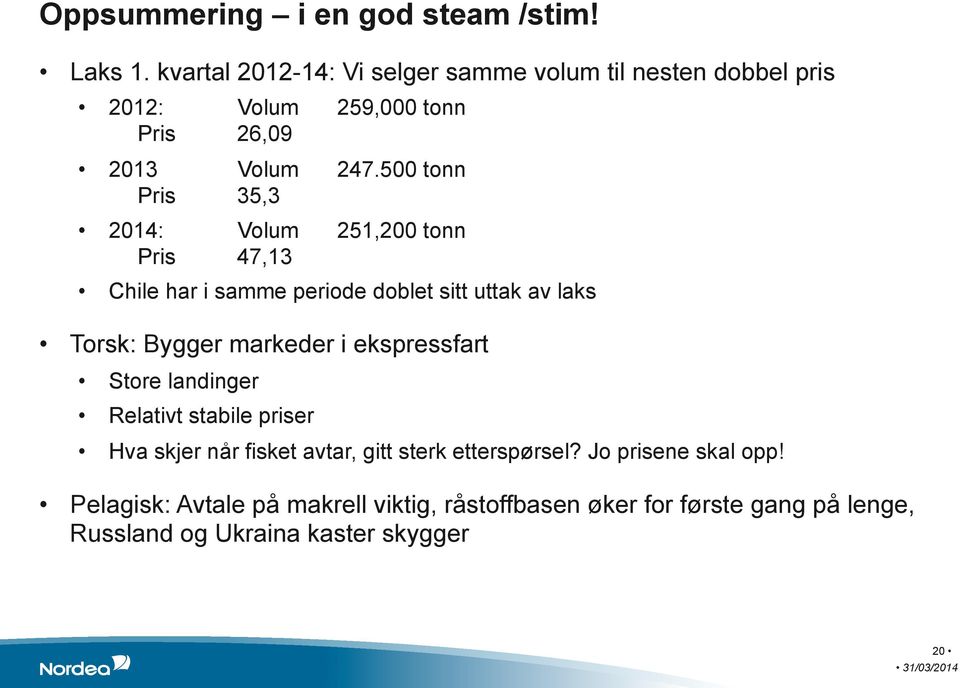 Oppsummering – i en god steam /stim!

• Laks 1. kvartal 2012-14: Vi selger samme volum til nesten dobbel pris

• 2012: Volum 259,000 tonn
Pris 26,09

• 2013 Volum 247.500 tonn
Pris 35,3

• 2014: Volum 251,200 tonn
Pris 47,13

• Chile har i samme periode doblet sitt uttak av laks

• Torsk: Bygger markeder i ekspressfart

• Store landinger

• Relativt stabile priser

• Hva skjer når fisket avtar, gitt sterk etterspørsel? Jo prisene skal opp!

• Pelagisk: Avtale på makrell viktig, råstoffbasen øker for første gang på lenge, Russland og Ukraina kaster skygger

Nordea

20 •
• 31/03/2014